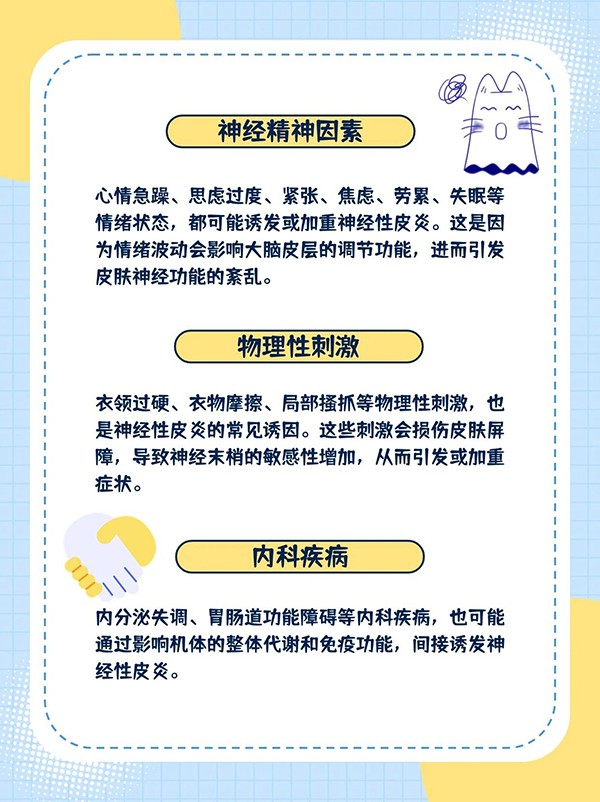 神经精神因素

心情急躁、思虑过度、紧张、焦虑、劳累、失眠等情绪状态，都可能诱发或加重神经性皮炎。这是因为情绪波动会影响大脑皮层的调节功能，进而引发皮肤神经功能的紊乱。

物理性刺激

衣领过硬、衣物摩擦、局部搔抓等物理性刺激，也是神经性皮炎的常见诱因。这些刺激会损伤皮肤屏障，导致神经末梢的敏感性增加，从而引发或加重症状。

内科疾病

内分泌失调、胃肠道功能障碍等内科疾病，也可能通过影响机体的整体代谢和免疫功能，间接诱发神经性皮炎。